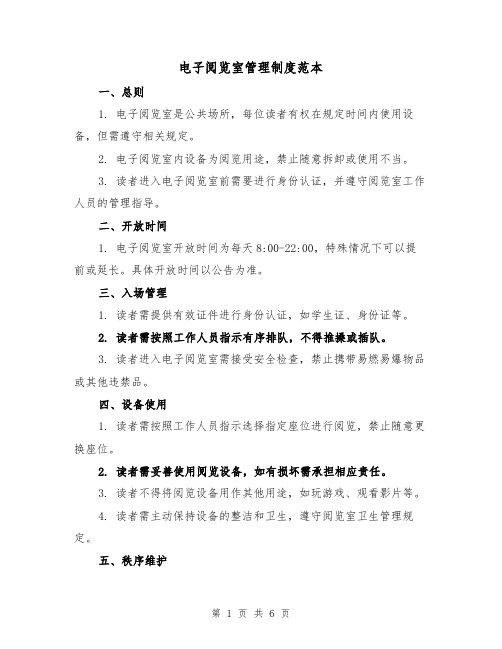 电子阅览室管理制度范本

一、总则

1. 电子阅览室是公共场所，每位读者有权在规定时间内使用设备，但需遵守相关规定。

2. 电子阅览室内设备为阅览用途，禁止随意拆卸或使用不当。

3. 读者进入电子阅览室前需要进行身份认证，并遵守阅览室工作人员的管理指导。

二、开放时间

1. 电子阅览室开放时间为每天 8:00-22:00，特殊情况下可以提前或延长。具体开放时间以公告为准。

三、入场管理

1. 读者需提供有效证件进行身份认证，如学生证、身份证等。

2. 读者需按照工作人员指示有序排队，不得推搡或插队。

3. 读者进入电子阅览室需接受安全检查，禁止携带易燃易爆物品或其他违禁品。

四、设备使用

1. 读者需按照工作人员指示选择指定座位进行阅览，禁止随意更换座位。

2. 读者需妥善使用阅览设备，如有损坏需承担相应责任。

3. 读者不得将阅览设备用作其他用途，如玩游戏、观看影片等。

4. 读者需主动保持设备的整洁和卫生，遵守阅览室卫生管理规定。

五、秩序维护

第 1 页 共 6 页